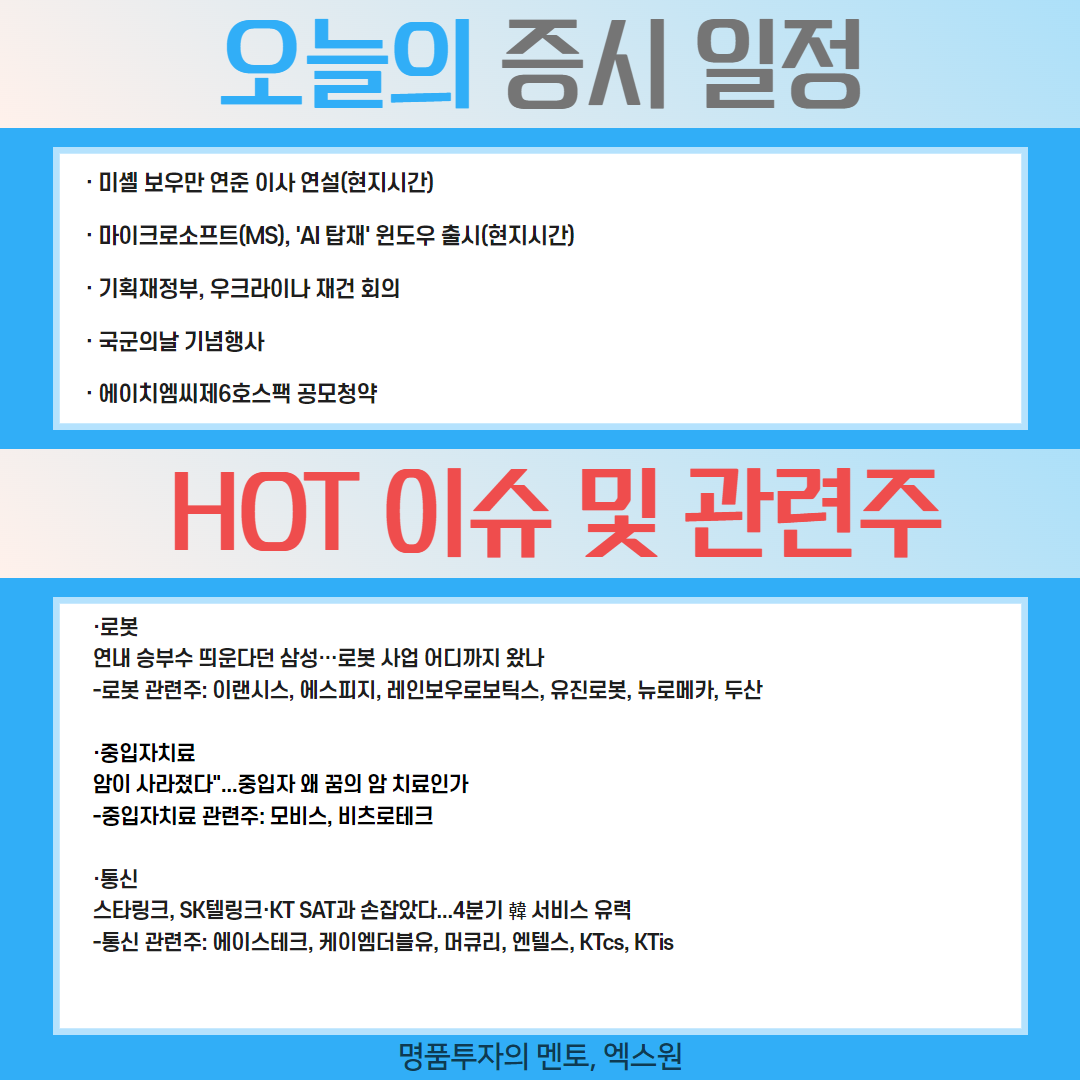 오늘의 증시 일정

· 미셸 보우만 연준 이사 연설(현지시간)

· 마이크로소프트(MS), 'AI 탑재' 윈도우 출시(현지시간)

· 기획재정부, 우크라이나 재건 회의

· 국군의날 기념행사

· 에이치엠씨제6호스팩 공모청약

HOT 이슈 및 관련주

·로봇
연내 승부수 띄운다던 삼성…로봇 사업 어디까지 왔나
-로봇 관련주: 이랜시스, 에스피지, 레인보우로보틱스, 유진로봇, 뉴로메카, 두산

·중입자치료
암이 사라졌다"...중입자 왜 꿈의 암 치료인가
-중입자치료 관련주: 모비스, 비츠로테크

·통신
스타링크, SK텔링크·KT SAT과 손잡았다...4분기 韓 서비스 유력
-통신 관련주: 에이스테크, 케이엠더블유, 머큐리, 엔텔스, KTcs, KTis

명품투자의 멘토, 엑스원